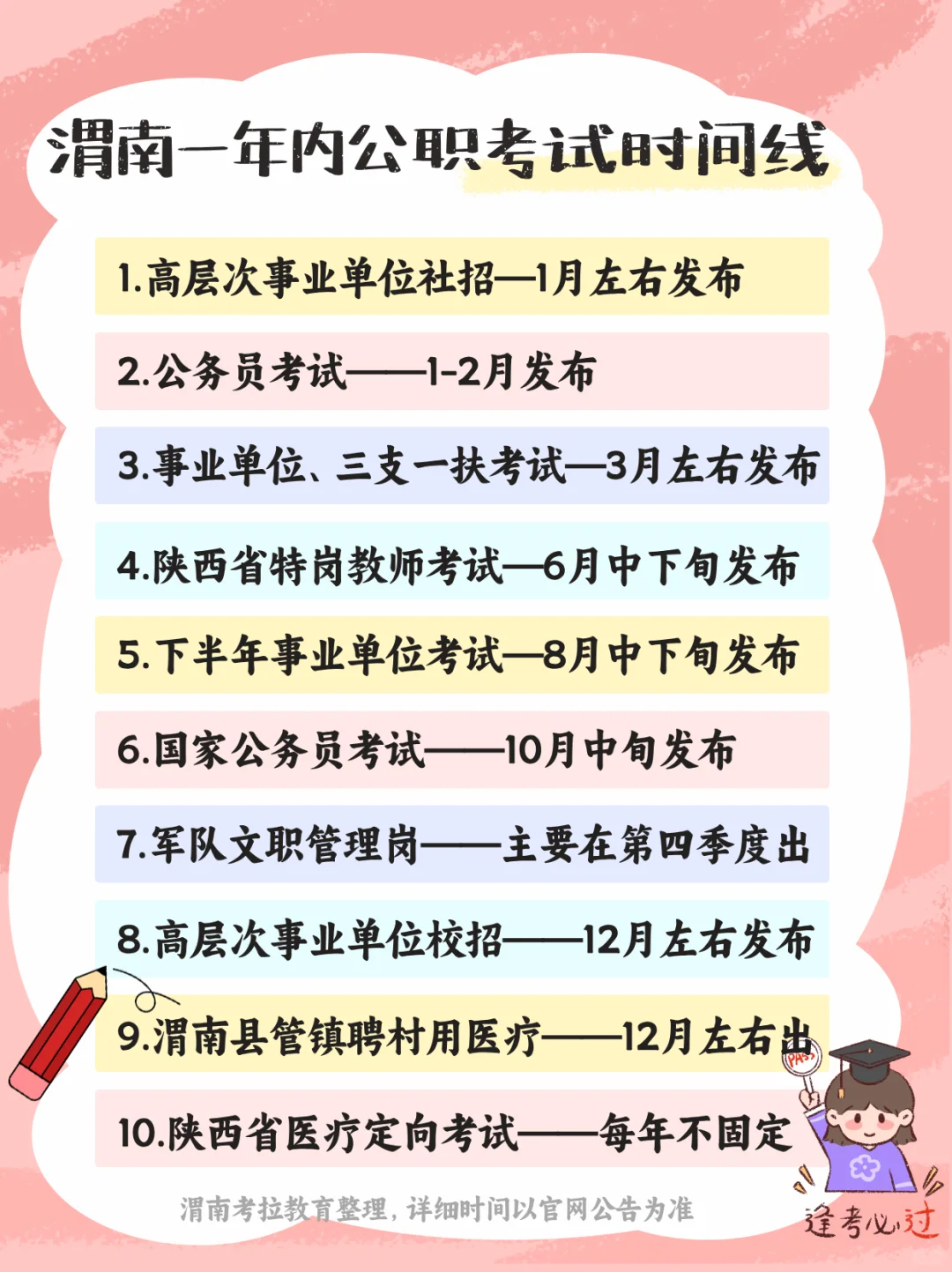 渭南一年内公职考试时间线

1.高层次事业单位社招—1月左右发布

2.公务员考试——1-2月发布

3.事业单位、三支一扶考试—3月左右发布

4.陕西省特岗教师考试—6月中下旬发布

5.下半年事业单位考试—8月中下旬发布

6.国家公务员考试——10月中旬发布

7.军队文职管理岗——主要在第四季度出

8.高层次事业单位校招——12月左右发布

9.渭南县管镇聘村用医疗——12月左右出

10.陕西省医疗定向考试——每年不固定

PASS

渭南考拉教育整理，详细时间以官网公告为准

逢考必过